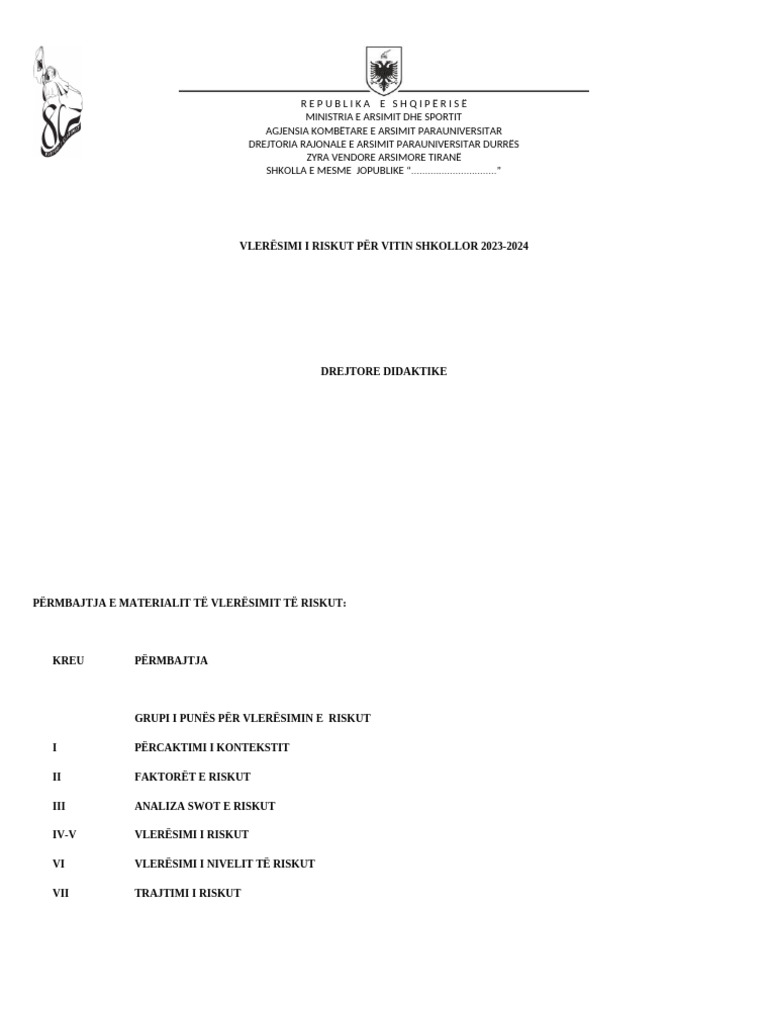 REPUBLIKA E SHQIPËRISË
MINISTRIA E ARSIMIT DHE SPORTIT
AGJENSIA KOMBËTARE E ARSIMIT PARAUNIVERSITAR
DREJTORIA RAJONALE E ARSIMIT PARAUNIVERSITAR DURRËS
ZYRA VENDORE ARSIMORE TIRANË
SHKOLLA E MESME JOPUBLIKE "................................"

VLERËSIMI I RISKUT PËR VITIN SHKOLLOR 2023-2024

DREJTORE DIDAKTIKE

PËRMBAJTJA E MATERIALIT TË VLERËSIMIT TË RISKUT:

| KREU | PËRMBAJTJA |
|---|---|
| | GRUPI I PUNËS PËR VLERËSIMIN E RISKUT |
| I | PËRCAKTIMI I KONTEKSTIT |
| II | FAKTORËT E RISKUT |
| III | ANALIZA SWOT E RISKUT |
| IV-V | VLERËSIMI I RISKUT |
| VI | VLERËSIMI I NIVELIT TË RISKUT |
| VII | TRAJTIMI I RISKUT |